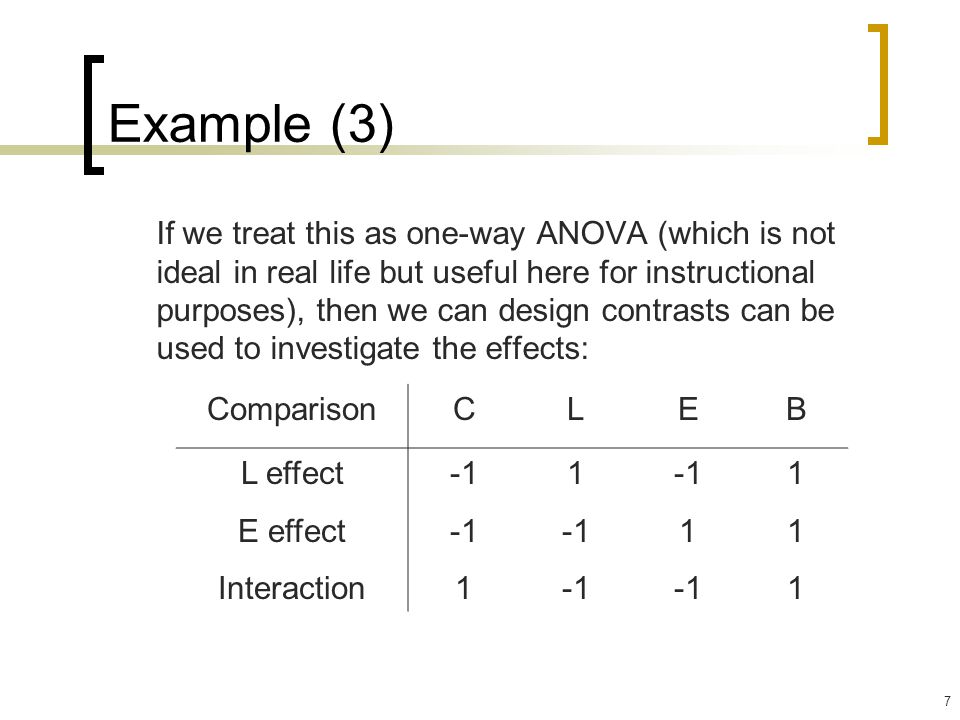 Example (3)

If we treat this as one-way ANOVA (which is not ideal in real life but useful here for instructional purposes), then we can design contrasts can be used to investigate the effects:

| Comparison | C | L | E | B |
|---|---|---|---|---|
| L effect | -1 | 1 | -1 | 1 |
| E effect | -1 | -1 | 1 | 1 |
| Interaction | 1 | -1 | -1 | 1 |

7